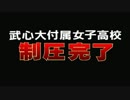 武心大付属女子高校
制圧完了